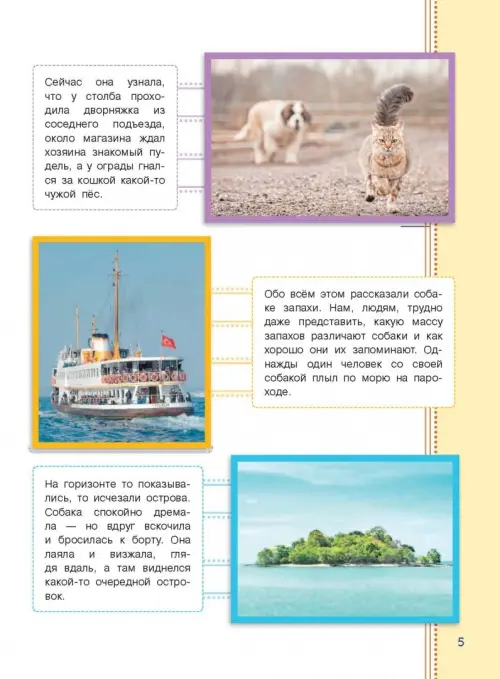 Сейчас она узнала, что у столба проходила дворняжка из соседнего подъезда, около магазина ждал хозяина знакомый пудель, а у ограды гнался за кошкой какой-то чужой пёс.

Обо всём этом рассказали собаке запахи. Нам, людям, трудно даже представить, какую массу запахов различают собаки и как хорошо они их запоминают. Однажды один человек со своей собакой плыл по морю на пароходе.

На горизонте то показывались, то исчезали острова. Собака спокойно дремала — но вдруг вскочила и бросилась к борту. Она лаяла и визжала, глядя вдаль, а там виднелся какой-то очередной островок.

5